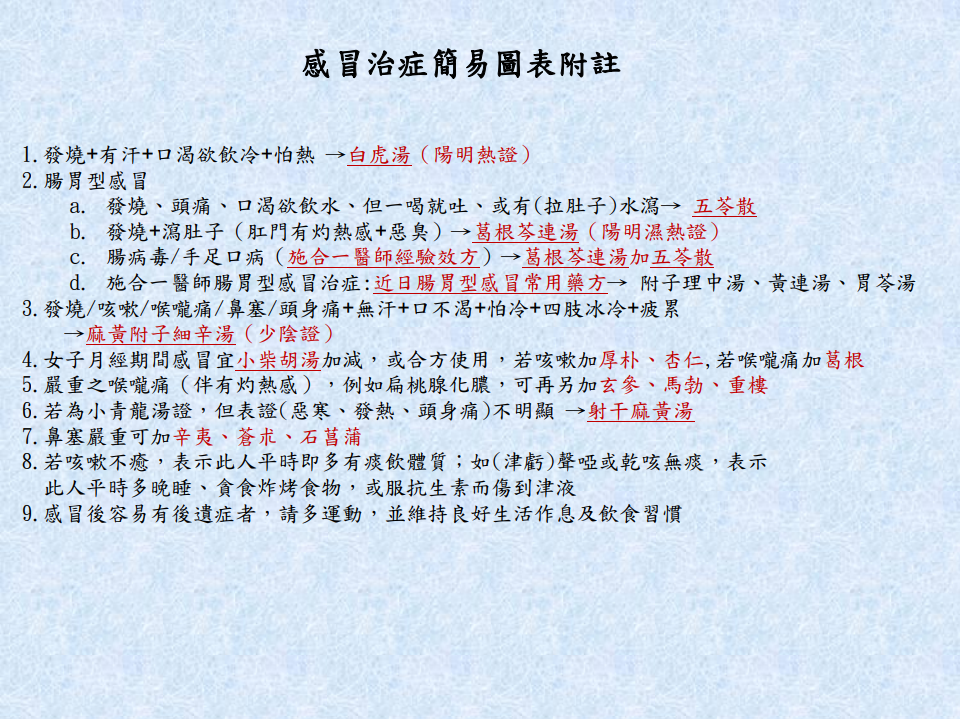 感冒治症簡易圖表附註

1.發燒+有汗+口渴欲飲冷+怕熱 →白虎湯（陽明熱證）
2.腸胃型感冒
a. 發燒、頭痛、口渴欲飲水、但一喝就吐、或有(拉肚子)水瀉→ 五苓散
b. 發燒+瀉肚子（肛門有灼熱感+惡臭）→葛根芩連湯（陽明濕熱證）
c. 腸病毒/手足口病（施合一醫師經驗效方）→葛根芩連湯加五苓散
d. 施合一醫師腸胃型感冒治症:近日腸胃型感冒常用藥方→ 附子理中湯、黃連湯、胃苓湯
3.發燒/咳嗽/喉嚨痛/鼻塞/頭身痛+無汗+口不渴+怕冷+四肢冰冷+疲累
→麻黃附子細辛湯（少陰證）
4.女子月經期間感冒宜小柴胡湯加減，或合方使用，若咳嗽加厚朴、杏仁,若喉嚨痛加葛根
5.嚴重之喉嚨痛（伴有灼熱感），例如扁桃腺化膿，可再另加玄參、馬勃、重樓
6.若為小青龍湯證，但表證(惡寒、發熱、頭身痛)不明顯 →射干麻黃湯
7.鼻塞嚴重可加辛夷、蒼朮、石菖蒲
8.若咳嗽不癒，表示此人平時即多有痰飲體質；如(津虧)聲啞或乾咳無痰，表示此人平時多晚睡、貪食炸烤食物，或服抗生素而傷到津液
9.感冒後容易有後遺症者，請多運動，並維持良好生活作息及飲食習慣